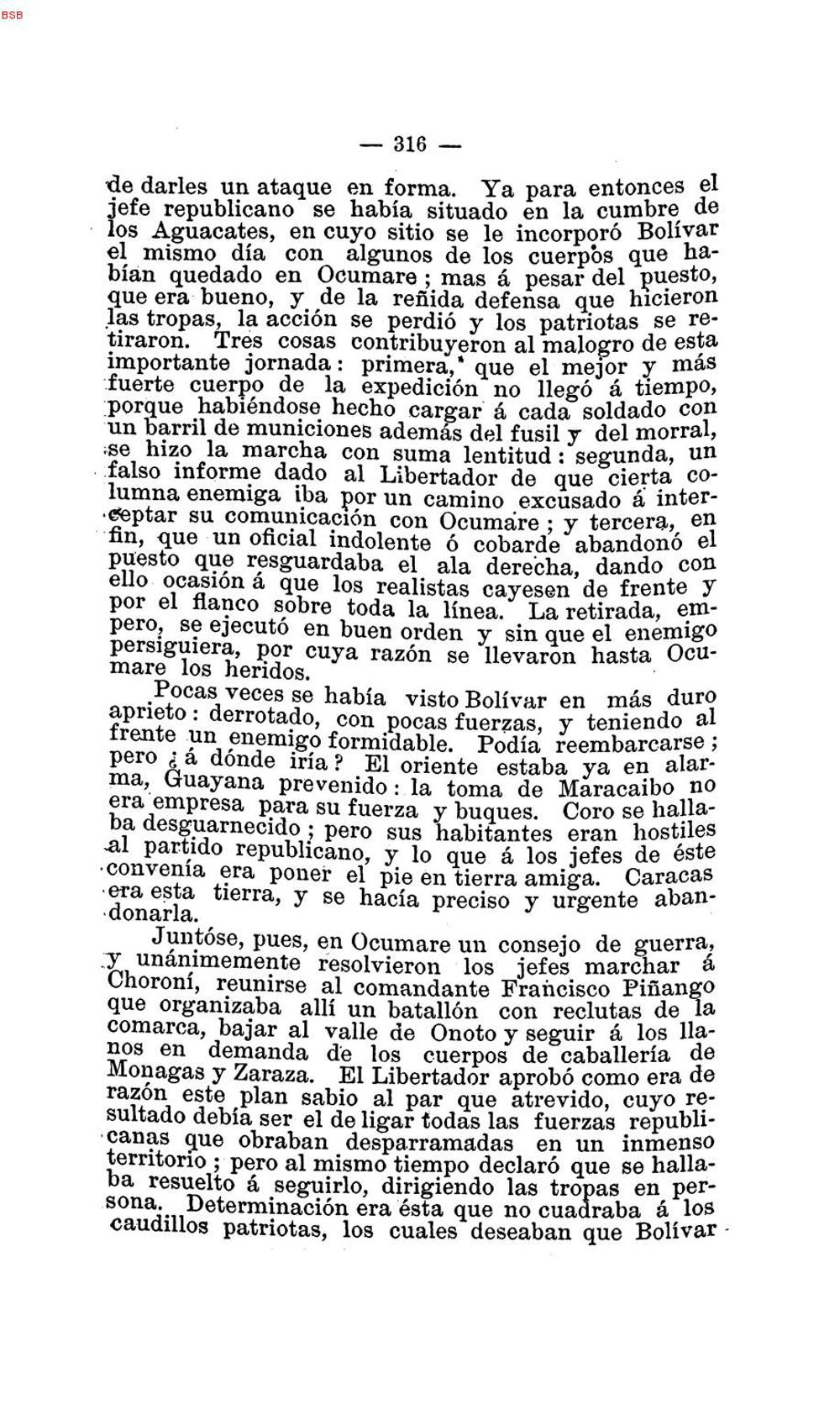 BSB

— 316 —

de darles un ataque en forma. Ya para entonces el jefe republicano se había situado en la cumbre de los Aguacates, en cuyo sitio se le incorporó Bolívar el mismo día con algunos de los cuerpos que habían quedado en Ocumare; mas á pesar del puesto, que era bueno, y de la reñida defensa que hicieron las tropas, la acción se perdió y los patriotas se retiraron. Tres cosas contribuyeron al malogro de esta importante jornada: primera, que el mejor y más fuerte cuerpo de la expedición no llegó á tiempo, porque habiéndose hecho cargar á cada soldado con un barril de municiones además del fusil y del morral, se hizo la marcha con suma lentitud: segunda, un falso informe dado al Libertador de que cierta columna enemiga iba por un camino excusado á interceptar su comunicación con Ocumare; y tercera, en fin, que un oficial indolente ó cobarde abandonó el puesto que resguardaba el ala derecha, dando con ello ocasión á que los realistas cayesen de frente y por el flanco sobre toda la línea. La retirada, empero, se ejecutó en buen orden y sin que el enemigo persiguiera, por cuya razón se llevaron hasta Ocumare los heridos.

Pocas veces se había visto Bolívar en más duro aprieto: derrotado, con pocas fuerzas, y teniendo al frente un enemigo formidable. Podía reembarcarse; pero ¿á dónde iría? El oriente estaba ya en alarma, Guayana prevenido: la toma de Maracaibo no era empresa para su fuerza y buques. Coro se hallaba desguarnecido; pero sus habitantes eran hostiles al partido republicano, y lo que á los jefes de éste convenía era poner el pie en tierra amiga. Caracas era esta tierra, y se hacía preciso y urgente abandonarla.

Juntóse, pues, en Ocumare un consejo de guerra, y unánimemente resolvieron los jefes marchar á Choroní, reunirse al comandante Francisco Piñango que organizaba allí un batallón con reclutas de la comarca, bajar al valle de Onoto y seguir á los llanos en demanda de los cuerpos de caballería de Monagas y Zaraza. El Libertador aprobó como era de razón este plan sabio al par que atrevido, cuyo resultado debía ser el de ligar todas las fuerzas republicanas que obraban desparramadas en un inmenso territorio; pero al mismo tiempo declaró que se hallaba resuelto á seguirlo, dirigiendo las tropas en persona. Determinación era ésta que no cuadraba á los caudillos patriotas, los cuales deseaban que Bolívar